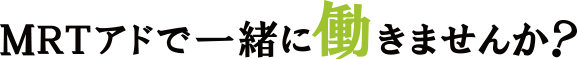 MRTアドで一緒に働きませんか？